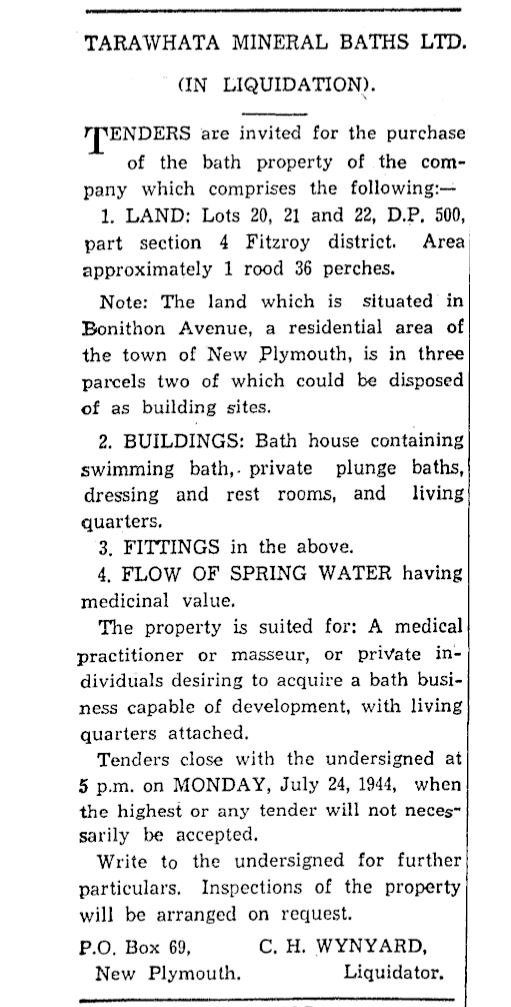 TARAWHATA MINERAL BATHS LTD.

(IN LIQUIDATION).

TENDERS are invited for the purchase of the bath property of the company which comprises the following:—

1. LAND: Lots 20, 21 and 22, D.P. 500, part section 4 Fitzroy district. Area approximately 1 rood 36 perches.

Note: The land which is situated in Bonithon Avenue, a residential area of the town of New Plymouth, is in three parcels two of which could be disposed of as building sites.

2. BUILDINGS: Bath house containing swimming bath, private plunge baths, dressing and rest rooms, and living quarters.

3. FITTINGS in the above.

4. FLOW OF SPRING WATER having medicinal value.

The property is suited for: A medical practitioner or masseur, or private individuals desiring to acquire a bath business capable of development, with living quarters attached.

Tenders close with the undersigned at 5 p.m. on MONDAY, July 24, 1944, when the highest or any tender will not necessarily be accepted.

Write to the undersigned for further particulars. Inspections of the property will be arranged on request.

P.O. Box 69, New Plymouth.

C. H. WYNYARD, Liquidator.